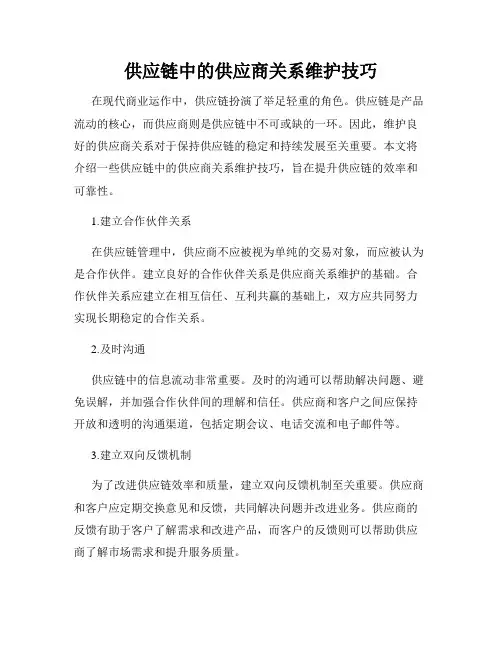 供应链中的供应商关系维护技巧

在现代商业运作中，供应链扮演了举足轻重的角色。供应链是产品流动的核心，而供应商则是供应链中不可或缺的一环。因此，维护良好的供应商关系对于保持供应链的稳定和持续发展至关重要。本文将介绍一些供应链中的供应商关系维护技巧，旨在提升供应链的效率和可靠性。

1.建立合作伙伴关系

在供应链管理中，供应商不应被视为单纯的交易对象，而应被认为是合作伙伴。建立良好的合作伙伴关系是供应商关系维护的基础。合作伙伴关系应建立在相互信任、互利共赢的基础上，双方应共同努力实现长期稳定的合作关系。

2.及时沟通

供应链中的信息流动非常重要。及时的沟通可以帮助解决问题、避免误解，并加强合作伙伴间的理解和信任。供应商和客户之间应保持开放和透明的沟通渠道，包括定期会议、电话交流和电子邮件等。

3.建立双向反馈机制

为了改进供应链效率和质量，建立双向反馈机制至关重要。供应商和客户应定期交换意见和反馈，共同解决问题并改进业务。供应商的反馈有助于客户了解需求和改进产品，而客户的反馈则可以帮助供应商了解市场需求和提升服务质量。